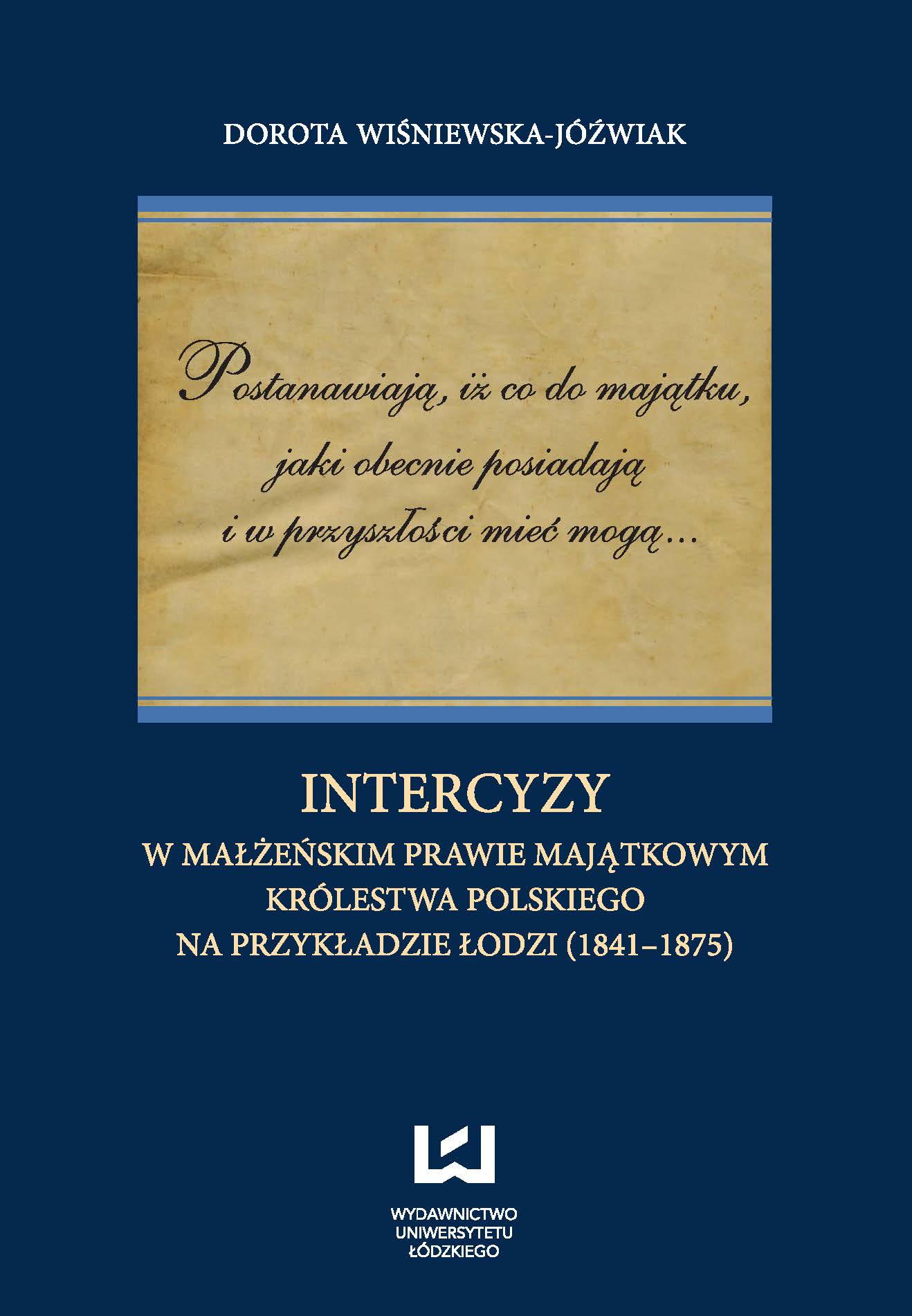 DOROTA WIŚNIEWSKA-JÓŹWIAK

Postanawiają, iż co do majątku, jaki obecnie posiadają i w przyszłości mieć mogą…

INTERCYZY
W MAŁŻEŃSKIM PRAWIE MAJĄTKOWYM KRÓLESTWA POLSKIEGO NA PRZYKŁADZIE ŁODZI (1841–1875)

WYDAWNICTWO
UNIWERSYTETU
ŁÓDZKIEGO